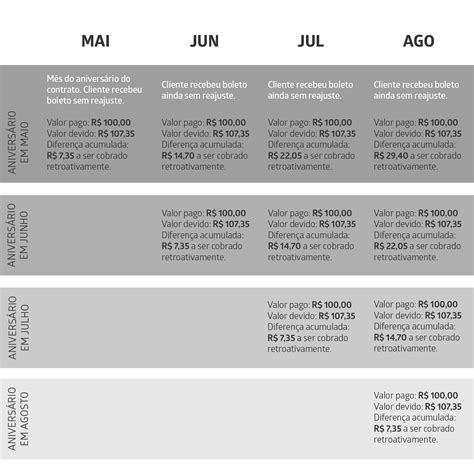 |  | MAI | JUN | JUL | AGO |
|---|---|---|---|---|
| ANIVERSÁRIO EM MAIO | Mês do aniversário do contrato. Cliente recebeu boleto sem reajuste. Valor pago: R$ 100,00 Valor devido: R$ 107,35 Diferença acumulada: R$ 7,35 a ser cobrado retroativamente. | Cliente recebeu boleto ainda sem reajuste. Valor pago: R$ 100,00 Valor devido: R$ 107,35 Diferença acumulada: R$ 14,70 a ser cobrado retroativamente. | Cliente recebeu boleto ainda sem reajuste. Valor pago: R$ 100,00 Valor devido: R$ 107,35 Diferença acumulada: R$ 22,05 a ser cobrado retroativamente. | Cliente recebeu boleto ainda sem reajuste. Valor pago: R$ 100,00 Valor devido: R$ 107,35 Diferença acumulada: R$ 29,40 a ser cobrado retroativamente. |
| ANIVERSÁRIO EM JUNHO |  | Valor pago: R$ 100,00 Valor devido: R$ 107,35 Diferença acumulada: R$ 7,35 a ser cobrado retroativamente. | Valor pago: R$ 100,00 Valor devido: R$ 107,35 Diferença acumulada: R$ 14,70 a ser cobrado retroativamente. | Valor pago: R$ 100,00 Valor devido: R$ 107,35 Diferença acumulada: R$ 22,05 a ser cobrado retroativamente. |
| ANIVERSÁRIO EM JULHO |  |  | Valor pago: R$ 100,00 Valor devido: R$ 107,35 Diferença acumulada: R$ 7,35 a ser cobrado retroativamente. | Valor pago: R$ 100,00 Valor devido: R$ 107,35 Diferença acumulada: R$ 14,70 a ser cobrado retroativamente. |
| ANIVERSÁRIO EM AGOSTO |  |  |  | Valor pago: R$ 100,00 Valor devido: R$ 107,35 Diferença acumulada: R$ 7,35 a ser cobrado retroativamente. |